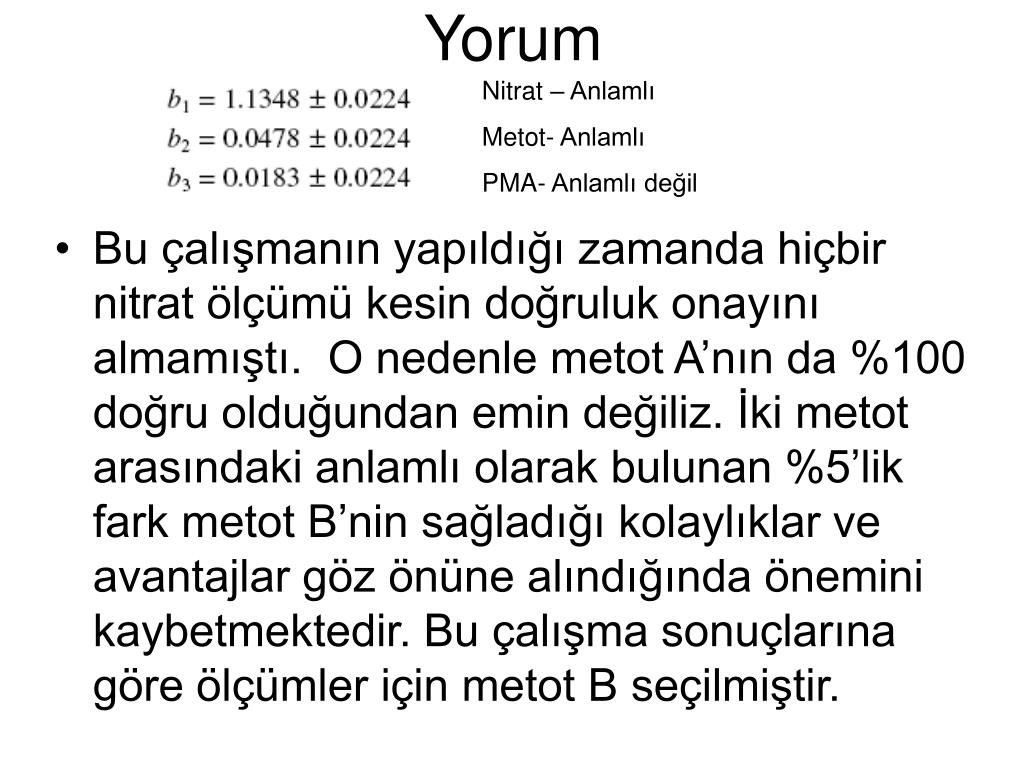 Yorum

$b_1 = 1.1348 \pm 0.0224$
$b_2 = 0.0478 \pm 0.0224$
$b_3 = 0.0183 \pm 0.0224$

Nitrat – Anlamlı

Metot- Anlamlı

PMA- Anlamlı değil

• Bu çalışmanın yapıldığı zamanda hiçbir nitrat ölçümü kesin doğruluk onayını almamıştı. O nedenle metot A’nın da %100 doğru olduğundan emin değiliz. İki metot arasındaki anlamlı olarak bulunan %5’lik fark metot B’nin sağladığı kolaylıklar ve avantajlar göz önüne alındığında önemini kaybetmektedir. Bu çalışma sonuçlarına göre ölçümler için metot B seçilmiştir.